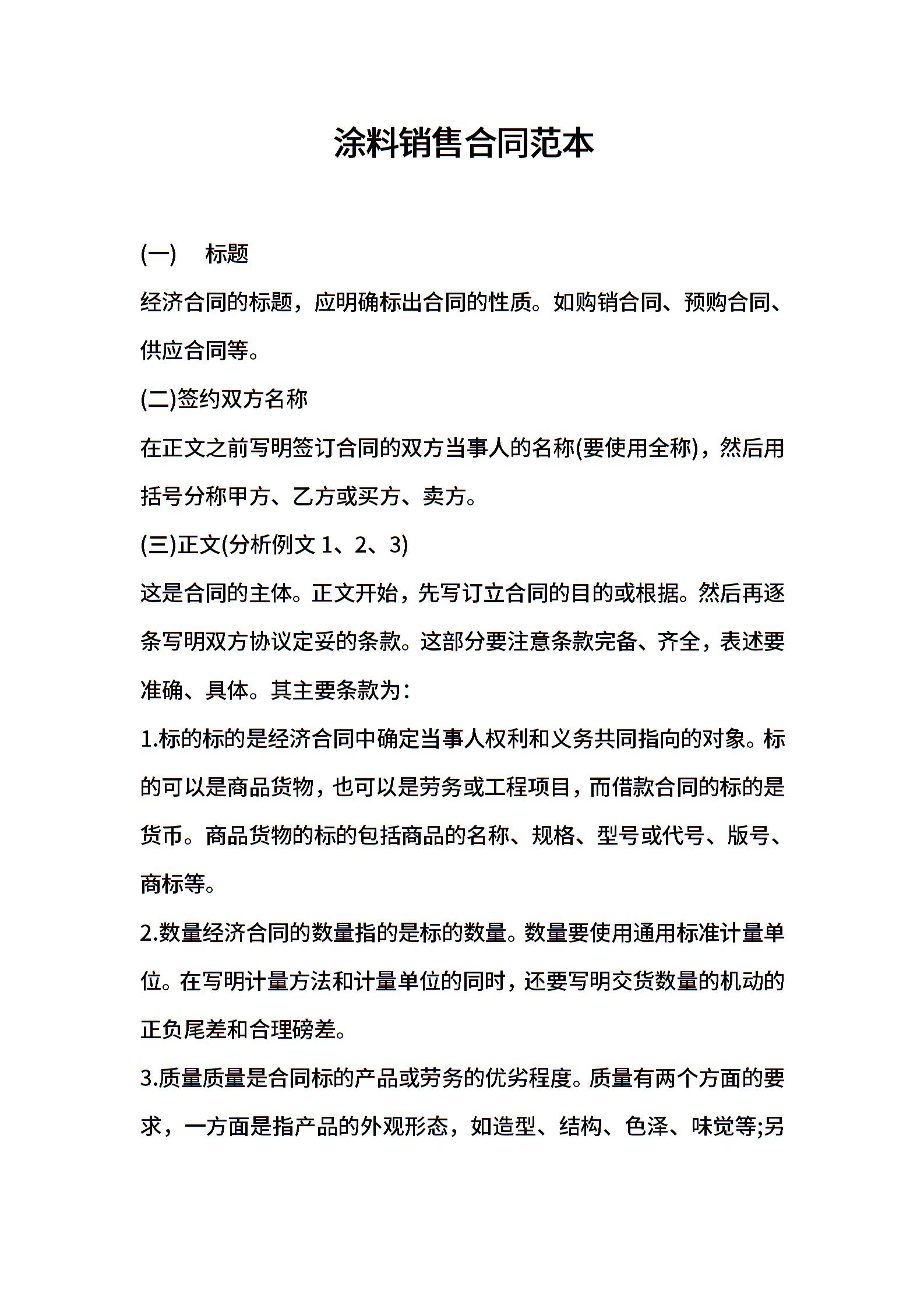 涂料销售合同范本

(一)　标题

经济合同的标题，应明确标出合同的性质。如购销合同、预购合同、供应合同等。

(二)签约双方名称

在正文之前写明签订合同的双方当事人的名称(要使用全称)，然后用括号分称甲方、乙方或买方、卖方。

(三)正文(分析例文 1、2、3)

这是合同的主体。正文开始，先写订立合同的目的或根据。然后再逐条写明双方协议定妥的条款。这部分要注意条款完备、齐全，表述要准确、具体。其主要条款为：

1.标的标的是经济合同中确定当事人权利和义务共同指向的对象。标的可以是商品货物，也可以是劳务或工程项目，而借款合同的标的是货币。商品货物的标的包括商品的名称、规格、型号或代号、版号、商标等。

2.数量经济合同的数量指的是标的数量。数量要使用通用标准计量单位。在写明计量方法和计量单位的同时，还要写明交货数量的机动的正负尾差和合理磅差。

3.质量质量是合同标的产品或劳务的优劣程度。质量有两个方面的要求，一方面是指产品的外观形态，如造型、结构、色泽、味觉等;另